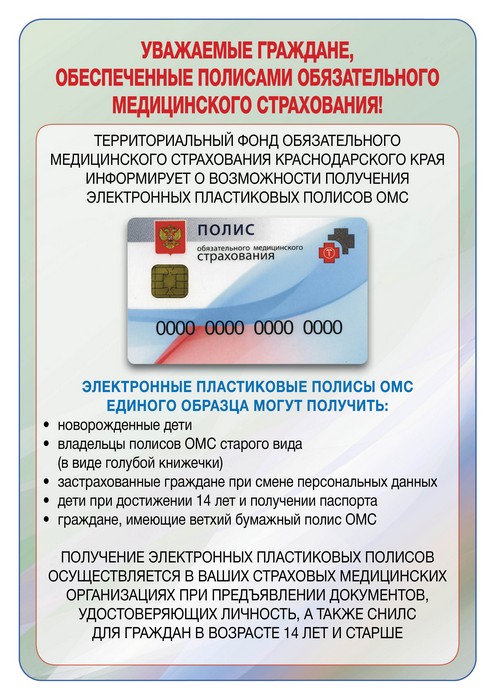 УВАЖАЕМЫЕ ГРАЖДАНЕ, ОБЕСПЕЧЕННЫЕ ПОЛИСАМИ ОБЯЗАТЕЛЬНОГО МЕДИЦИНСКОГО СТРАХОВАНИЯ!

ТЕРРИТОРИАЛЬНЫЙ ФОНД ОБЯЗАТЕЛЬНОГО МЕДИЦИНСКОГО СТРАХОВАНИЯ КРАСНОДАРСКОГО КРАЯ ИНФОРМИРУЕТ О ВОЗМОЖНОСТИ ПОЛУЧЕНИЯ ЭЛЕКТРОННЫХ ПЛАСТИКОВЫХ ПОЛИСОВ ОМС

ПОЛИС
обязательного медицинского
страхования

0000 0000 0000 0000

ЭЛЕКТРОННЫЕ ПЛАСТИКОВЫЕ ПОЛИСЫ ОМС ЕДИНОГО ОБРАЗЦА МОГУТ ПОЛУЧИТЬ:

• новорожденные дети
• владельцы полисов ОМС старого вида (в виде голубой книжечки)
• застрахованные граждане при смене персональных данных
• дети при достижении 14 лет и получении паспорта
• граждане, имеющие ветхий бумажный полис ОМС

ПОЛУЧЕНИЕ ЭЛЕКТРОННЫХ ПЛАСТИКОВЫХ ПОЛИСОВ ОСУЩЕСТВЛЯЕТСЯ В ВАШИХ СТРАХОВЫХ МЕДИЦИНСКИХ ОРГАНИЗАЦИЯХ ПРИ ПРЕДЪЯВЛЕНИИ ДОКУМЕНТОВ, УДОСТОВЕРЯЮЩИХ ЛИЧНОСТЬ, А ТАКЖЕ СНИЛС ДЛЯ ГРАЖДАН В ВОЗРАСТЕ 14 ЛЕТ И СТАРШЕ